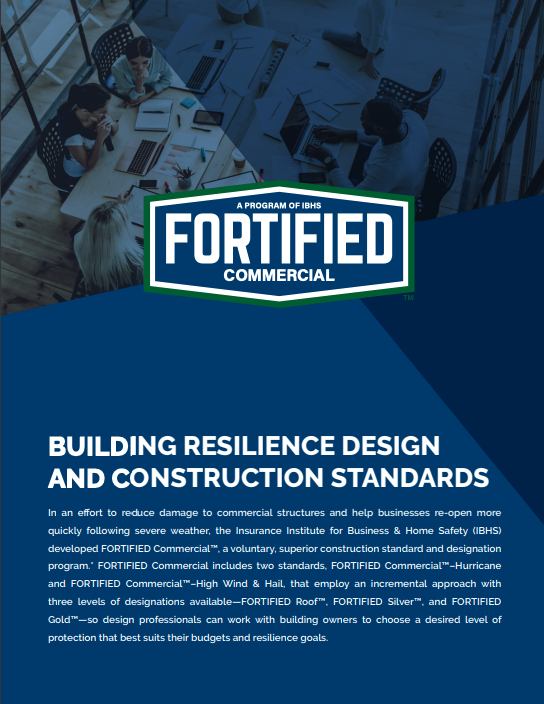 A PROGRAM OF IBHS
FORTIFIED
COMMERCIAL
TM

BUILDING RESILIENCE DESIGN AND CONSTRUCTION STANDARDS

In an effort to reduce damage to commercial structures and help businesses re-open more quickly following severe weather, the Insurance Institute for Business & Home Safety (IBHS) developed FORTIFIED Commercial™, a voluntary, superior construction standard and designation program.* FORTIFIED Commercial includes two standards, FORTIFIED Commercial™–Hurricane and FORTIFIED Commercial™–High Wind & Hail, that employ an incremental approach with three levels of designations available—FORTIFIED Roof™, FORTIFIED Silver™, and FORTIFIED Gold™—so design professionals can work with building owners to choose a desired level of protection that best suits their budgets and resilience goals.